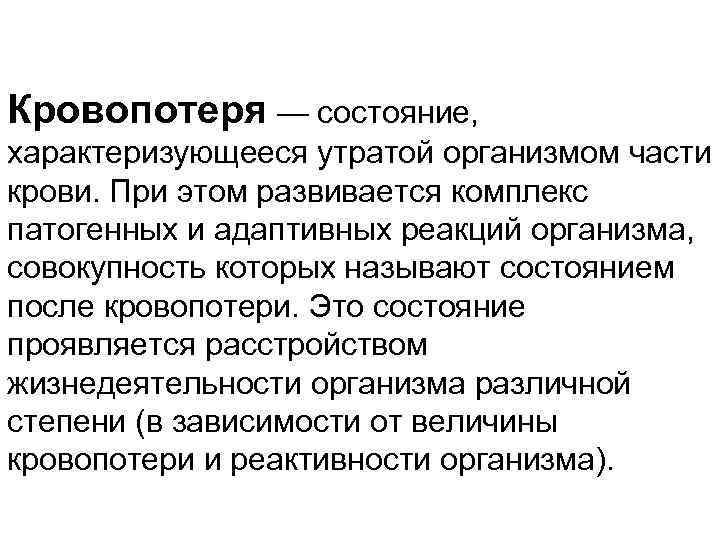 Кровопотеря — состояние, характеризующееся утратой организмом части крови. При этом развивается комплекс патогенных и адаптивных реакций организма, совокупность которых называют состоянием после кровопотери. Это состояние проявляется расстройством жизнедеятельности организма различной степени (в зависимости от величины кровопотери и реактивности организма).